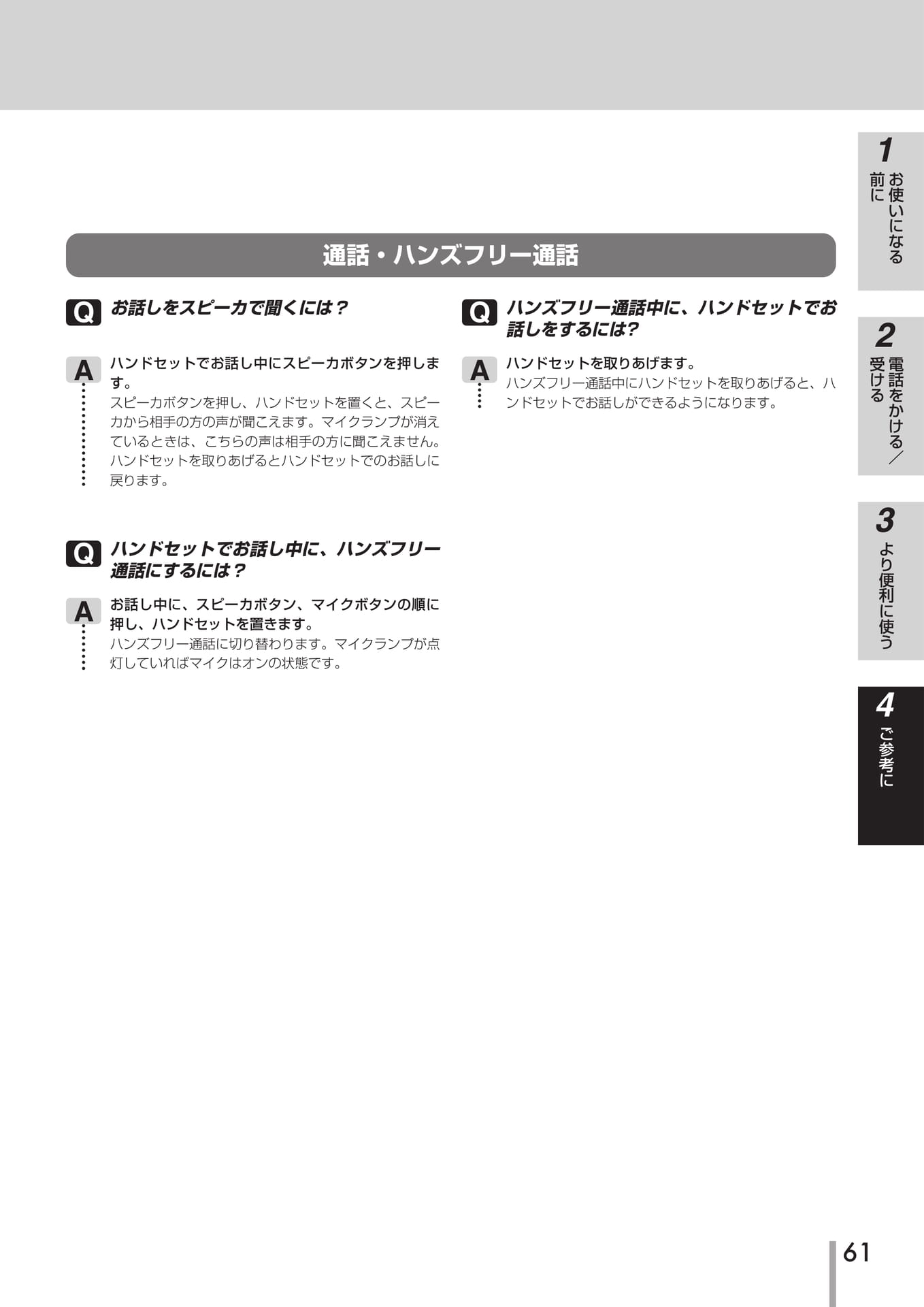 通話・ハンズフリー通話

Q お話しをスピーカで聞くには？

A ハンドセットでお話し中にスピーカボタンを押します。
スピーカボタンを押し、ハンドセットを置くと、スピーカから相手の方の声が聞こえます。マイクランプが消えているときは、こちらの声は相手の方に聞こえません。ハンドセットを取りあげるとハンドセットでのお話しに戻ります。

Q ハンドセットでお話し中に、ハンズフリー通話にするには？

A お話し中に、スピーカボタン、マイクボタンの順に押し、ハンドセットを置きます。
ハンズフリー通話に切り替わります。マイクランプが点灯していればマイクはオンの状態です。

Q ハンズフリー通話中に、ハンドセットでお話しをするには?

A ハンドセットを取りあげます。
ハンズフリー通話中にハンドセットを取りあげると、ハンドセットでお話しができるようになります。

1 お使いになる前に

2 電話をかける／受ける

3 より便利に使う

4 ご参考に

61